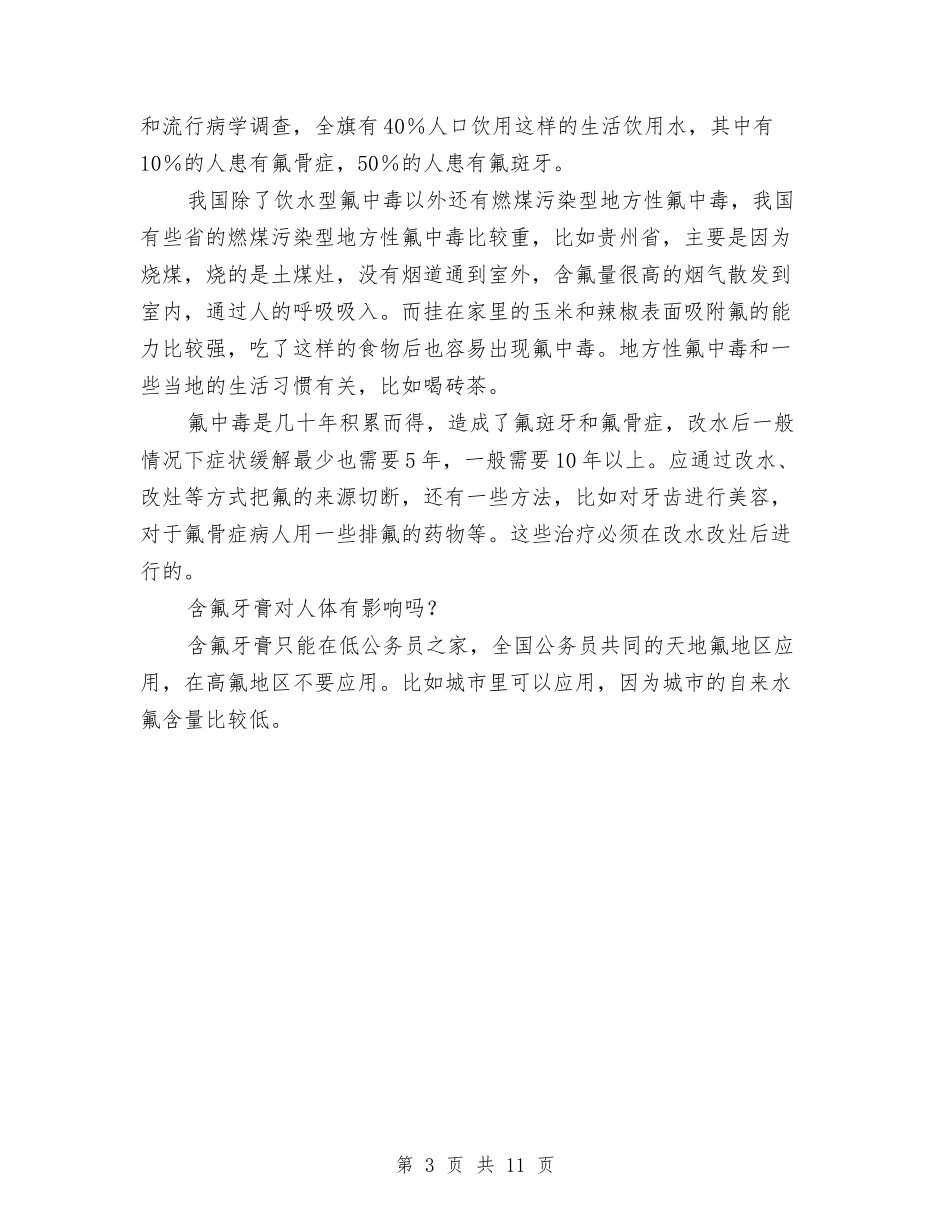 和流行病学调查，全旗有40%人口饮用这样的生活饮用水，其中有10%的人患有氟骨症，50%的人患有氟斑牙。

我国除了饮水型氟中毒以外还有燃煤污染型地方性氟中毒，我国有些省的燃煤污染型地方性氟中毒比较重，比如贵州省，主要是因为烧煤，烧的是土煤灶，没有烟道通到室外，含氟量很高的烟气散发到室内，通过人的呼吸吸入。而挂在家里的玉米和辣椒表面吸附氟的能力比较强，吃了这样的食物后也容易出现氟中毒。地方性氟中毒和一些当地的生活习惯有关，比如喝砖茶。

氟中毒是几十年积累而得，造成了氟斑牙和氟骨症，改水后一般情况下症状缓解最少也需要5年，一般需要10年以上。应通过改水、改灶等方式把氟的来源切断，还有一些方法，比如对牙齿进行美容，对于氟骨症病人用一些排氟的药物等。这些治疗必须在改水改灶后进行的。

含氟牙膏对人体有影响吗？

含氟牙膏只能在低公务员之家，全国公务员共同的天地氟地区应用，在高氟地区不要应用。比如城市里可以应用，因为城市的自来水氟含量比较低。

第 3 页 共 11 页